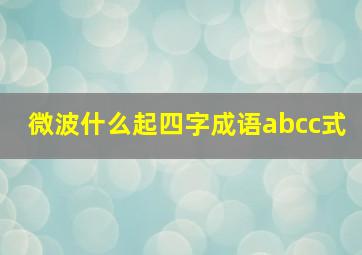 微波什么起四字成语abcc式